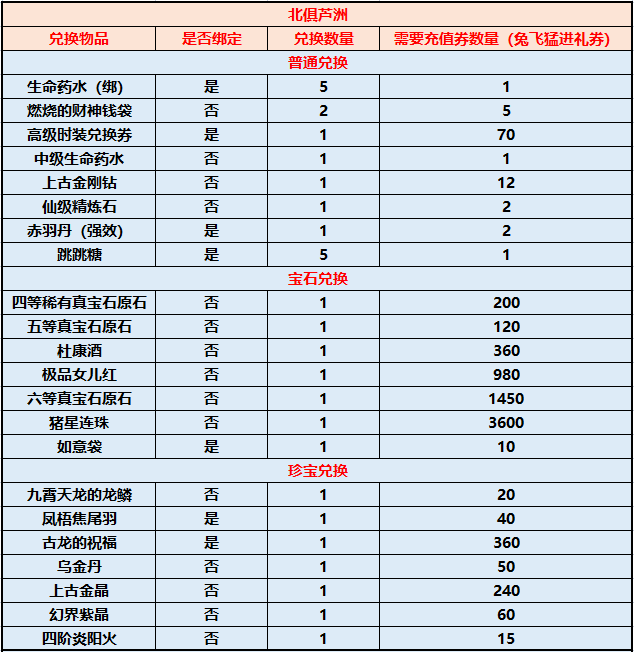 | 北俱芦洲 | | | |
|---|---|---|---|
| 兑换物品 | 是否绑定 | 兑换数量 | 需要充值券数量（兔飞猛进礼券） |
| 普通兑换 | | | |
| 生命药水（绑） | 是 | 5 | 1 |
| 燃烧的财神钱袋 | 否 | 2 | 5 |
| 高级时装兑换券 | 是 | 1 | 70 |
| 中级生命药水 | 否 | 1 | 1 |
| 上古金刚钻 | 否 | 1 | 12 |
| 仙级精炼石 | 否 | 1 | 2 |
| 赤羽丹（强效） | 是 | 1 | 2 |
| 跳跳糖 | 是 | 5 | 1 |
| 宝石兑换 | | | |
| 四等稀有真宝石原石 | 否 | 1 | 200 |
| 五等真宝石原石 | 否 | 1 | 120 |
| 杜康酒 | 否 | 1 | 360 |
| 极品女儿红 | 否 | 1 | 980 |
| 六等真宝石原石 | 否 | 1 | 1450 |
| 猪星连珠 | 否 | 1 | 3600 |
| 如意袋 | 是 | 1 | 10 |
| 珍宝兑换 | | | |
| 九霄天龙的龙鳞 | 否 | 1 | 20 |
| 凤梧焦尾羽 | 是 | 1 | 40 |
| 古龙的祝福 | 是 | 1 | 360 |
| 乌金丹 | 否 | 1 | 50 |
| 上古金晶 | 否 | 1 | 240 |
| 幻界紫晶 | 否 | 1 | 60 |
| 四阶炎阳火 | 否 | 1 | 15 |